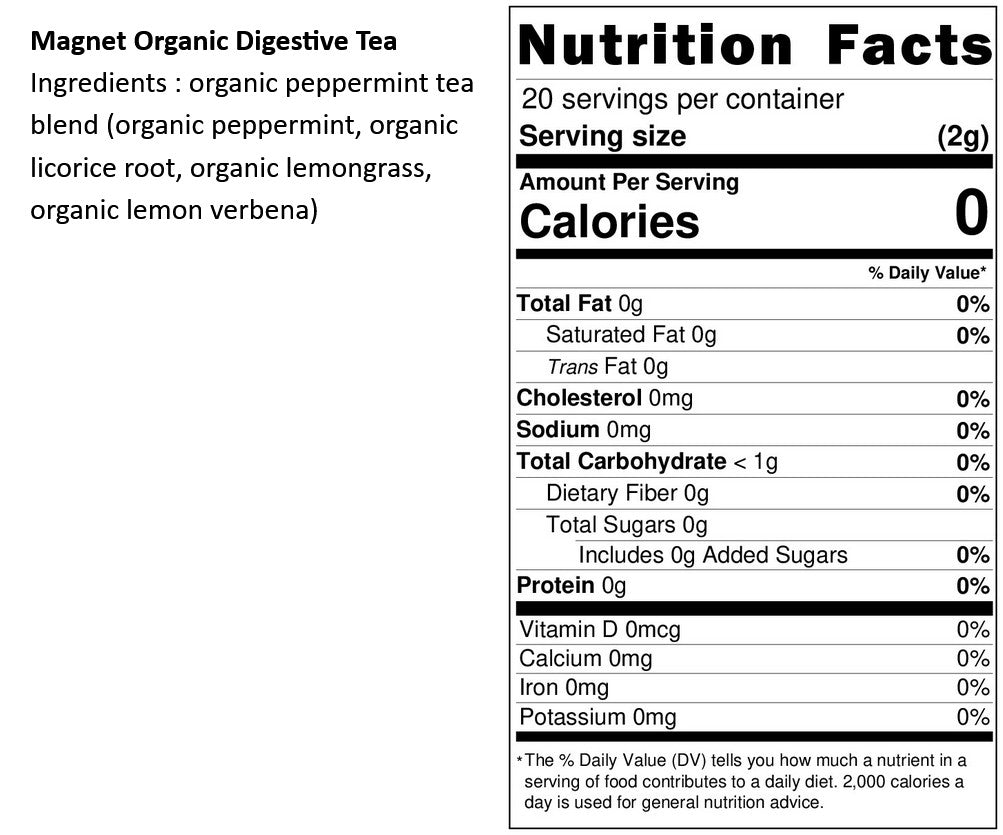 Magnet Organic Digestive Tea

Ingredients : organic peppermint tea blend (organic peppermint, organic licorice root, organic lemongrass, organic lemon verbena)

Nutrition Facts

20 servings per container

Serving size (2g)

Amount Per Serving

Calories 0

% Daily Value*

Total Fat 0g 0%

Saturated Fat 0g 0%

Trans Fat 0g

Cholesterol 0mg 0%

Sodium 0mg 0%

Total Carbohydrate < 1g 0%

Dietary Fiber 0g 0%

Total Sugars 0g

Includes 0g Added Sugars 0%

Protein 0g 0%

Vitamin D 0mcg 0%

Calcium 0mg 0%

Iron 0mg 0%

Potassium 0mg 0%

*The % Daily Value (DV) tells you how much a nutrient in a serving of food contributes to a daily diet. 2,000 calories a day is used for general nutrition advice.